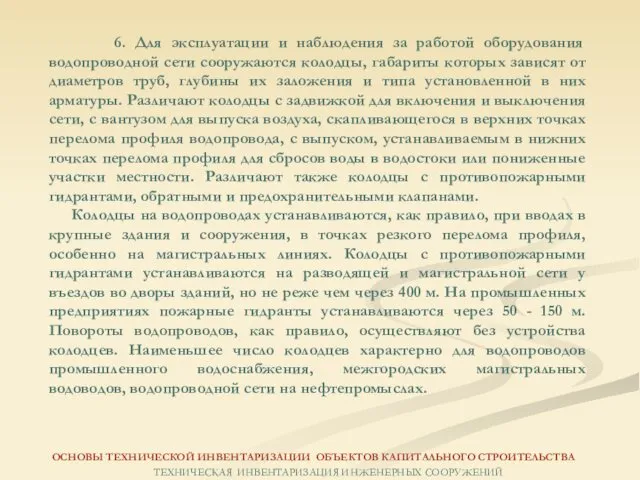 6. Для эксплуатации и наблюдения за работой оборудования водопроводной сети сооружаются колодцы, габариты которых зависят от диаметров труб, глубины их заложения и типа установленной в них арматуры. Различают колодцы с задвижкой для включения и выключения сети, с вантузом для выпуска воздуха, скапливающегося в верхних точках перелома профиля водопровода, с выпуском, устанавливаемым в нижних точках перелома профиля для сбросов воды в водостоки или пониженные участки местности. Различают также колодцы с противопожарными гидрантами, обратными и предохранительными клапанами.

Колодцы на водопроводах устанавливаются, как правило, при вводах в крупные здания и сооружения, в точках резкого перелома профиля, особенно на магистральных линиях. Колодцы с противопожарными гидрантами устанавливаются на разводящей и магистральной сети у въездов во дворы зданий, но не реже чем через 400 м. На промышленных предприятиях пожарные гидранты устанавливаются через 50 - 150 м. Повороты водопроводов, как правило, осуществляют без устройства колодцев. Наименьшее число колодцев характерно для водопроводов промышленного водоснабжения, межгородских магистральных водоводов, водопроводной сети на нефтепромыслах.

ОСНОВЫ ТЕХНИЧЕСКОЙ ИНВЕНТАРИЗАЦИИ ОБЪЕКТОВ КАПИТАЛЬНОГО СТРОИТЕЛЬСТВА
ТЕХНИЧЕСКАЯ ИНВЕНТАРИЗАЦИЯ ИНЖЕНЕРНЫХ СООРУЖЕНИЙ